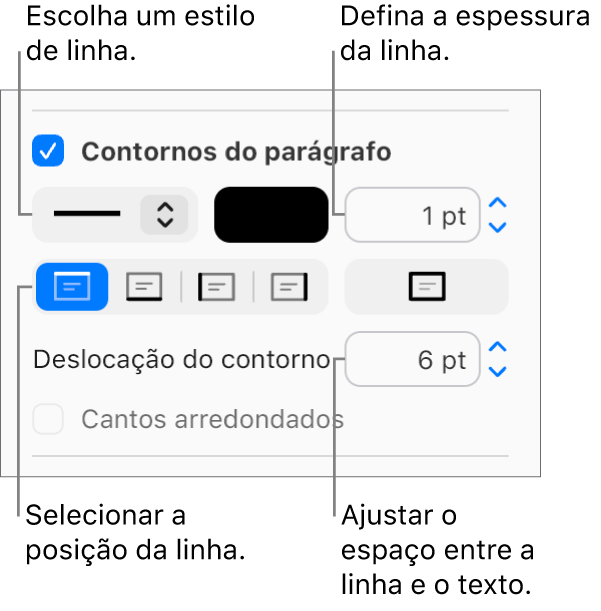 Escolha um estilo de linha.

Defina a espessura da linha.

Contornos do parágrafo

1 pt

Deslocação do contorno

6 pt

Cantos arredondados

Selecionar a posição da linha.

Ajustar o espaço entre a linha e o texto.